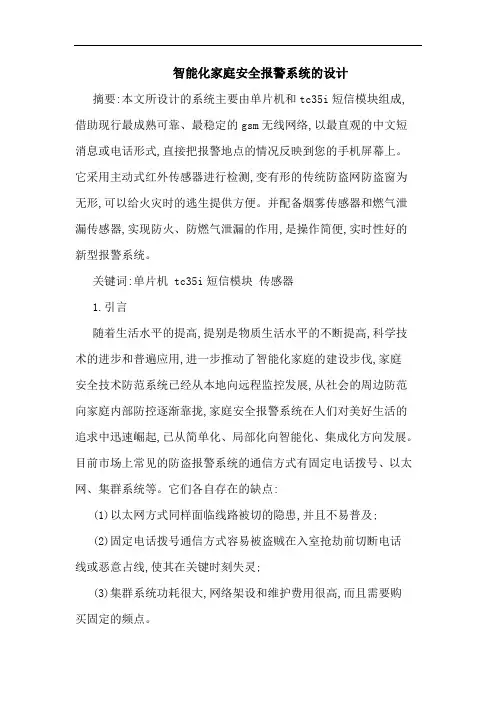 智能化家庭安全报警系统的设计

摘要:本文所设计的系统主要由单片机和 tc35i 短信模块组成,借助现行最成熟可靠、最稳定的 gsm 无线网络,以最直观的中文短消息或电话形式,直接把报警地点的情况反映到您的手机屏幕上。它采用主动式红外传感器进行检测,变有形的传统防盗网防盗窗为无形,可以给火灾时的逃生提供方便。并配备烟雾传感器和燃气泄漏传感器,实现防火、防燃气泄漏的作用,是操作简便,实时性好的新型报警系统。

关键词:单片机 tc35i 短信模块 传感器

1.引言

随着生活水平的提高,提别是物质生活水平的不断提高,科学技术的进步和普遍应用,进一步推动了智能化家庭的建设步伐,家庭安全技术防范系统已经从本地向远程监控发展,从社会的周边防范向家庭内部防控逐渐靠拢,家庭安全报警系统在人们对美好生活的追求中迅速崛起,已从简单化、局部化向智能化、集成化方向发展。目前市场上常见的防盗报警系统的通信方式有固定电话拨号、以太网、集群系统等。它们各自存在的缺点:

(1)以太网方式同样面临线路被切的隐患,并且不易普及;

(2)固定电话拨号通信方式容易被盗贼在入室抢劫前切断电话线或恶意占线,使其在关键时刻失灵;

(3)集群系统功耗很大,网络架设和维护费用很高,而且需要购买固定的频点。